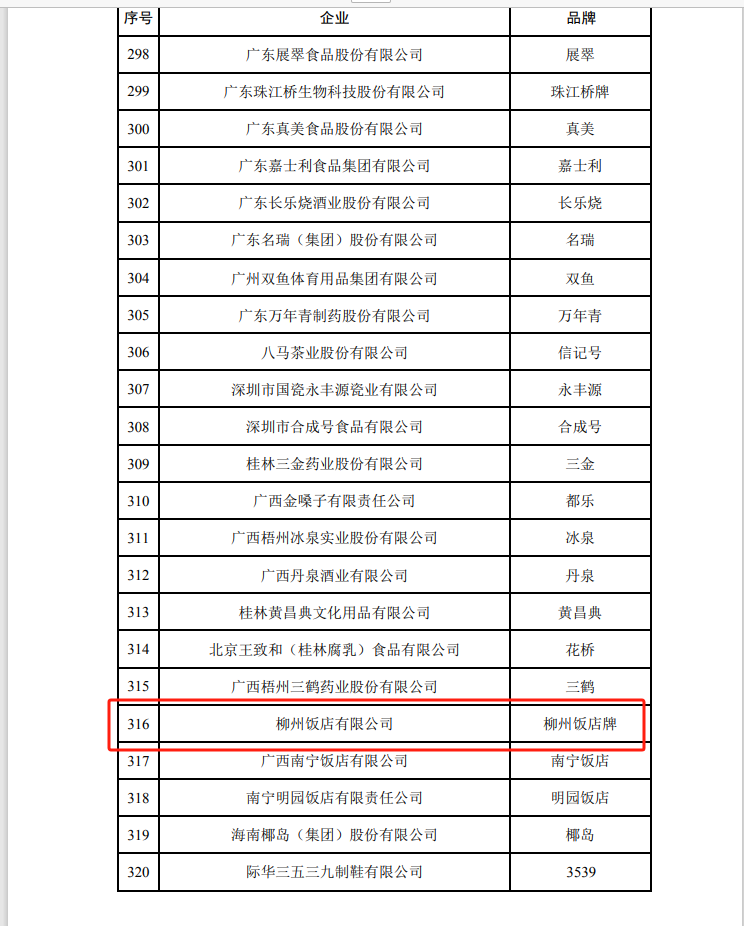 | 序号 | 企业 | 品牌 |
|---|---|---|
| 298 | 广东展翠食品股份有限公司 | 展翠 |
| 299 | 广东珠江桥生物科技股份有限公司 | 珠江桥牌 |
| 300 | 广东真美食品股份有限公司 | 真美 |
| 301 | 广东嘉士利食品集团有限公司 | 嘉士利 |
| 302 | 广东长乐烧酒业股份有限公司 | 长乐烧 |
| 303 | 广东名瑞（集团）股份有限公司 | 名瑞 |
| 304 | 广州双鱼体育用品集团有限公司 | 双鱼 |
| 305 | 广东万年青制药股份有限公司 | 万年青 |
| 306 | 八马茶业股份有限公司 | 信记号 |
| 307 | 深圳市国瓷永丰源瓷业有限公司 | 永丰源 |
| 308 | 深圳市合成号食品有限公司 | 合成号 |
| 309 | 桂林三金药业股份有限公司 | 三金 |
| 310 | 广西金嗓子有限责任公司 | 都乐 |
| 311 | 广西梧州冰泉实业股份有限公司 | 冰泉 |
| 312 | 广西丹泉酒业有限公司 | 丹泉 |
| 313 | 桂林黄昌典文化用品有限公司 | 黄昌典 |
| 314 | 北京王致和（桂林腐乳）食品有限公司 | 花桥 |
| 315 | 广西梧州三鹤药业股份有限公司 | 三鹤 |
| 316 | 柳州饭店有限公司 | 柳州饭店牌 |
| 317 | 广西南宁饭店有限公司 | 南宁饭店 |
| 318 | 南宁明园饭店有限责任公司 | 明园饭店 |
| 319 | 海南椰岛（集团）股份有限公司 | 椰岛 |
| 320 | 际华三五三九制鞋有限公司 | 3539 |